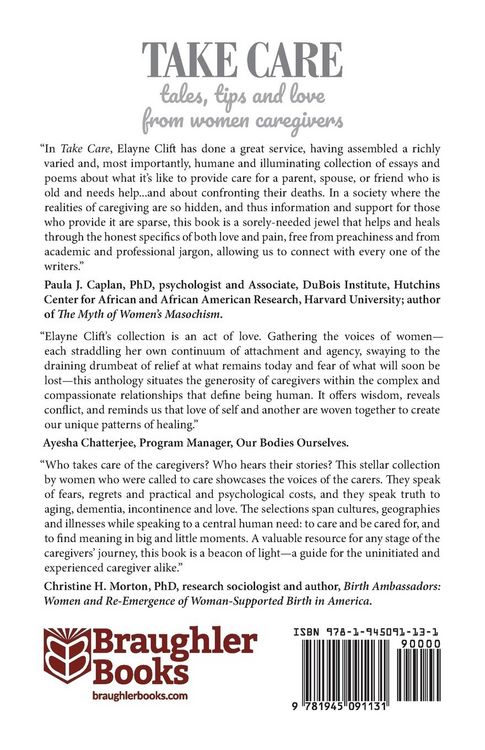 TAKE CARE

tales, tips and love from women caregivers

"In Take Care, Elayne Clift has done a great service, having assembled a richly varied and, most importantly, humane and illuminating collection of essays and poems about what it's like to provide care for a parent, spouse, or friend who is old and needs help...and about confronting their deaths. In a society where the realities of caregiving are so hidden, and thus information and support for those who provide it are sparse, this book is a sorely-needed jewel that helps and heals through the honest specifics of both love and pain, free from preachiness and from academic and professional jargon, allowing us to connect with every one of the writers."

Paula J. Caplan, PhD, psychologist and Associate, DuBois Institute, Hutchins Center for African and African American Research, Harvard University; author of The Myth of Women's Masochism.

"Elayne Clift's collection is an act of love. Gathering the voices of women—each straddling her own continuum of attachment and agency, swaying to the draining drumbeat of relief at what remains today and fear of what will soon be lost—this anthology situates the generosity of caregivers within the complex and compassionate relationships that define being human. It offers wisdom, reveals conflict, and reminds us that love of self and another are woven together to create our unique patterns of healing."

Ayesha Chatterjee, Program Manager, Our Bodies Ourselves.

"Who takes care of the caregivers? Who hears their stories? This stellar collection by women who were called to care showcases the voices of the carers. They speak of fears, regrets and practical and psychological costs, and they speak truth to aging, dementia, incontinence and love. The selections span cultures, geographies and illnesses while speaking to a central human need: to care and be cared for, and to find meaning in big and little moments. A valuable resource for any stage of the caregivers' journey, this book is a beacon of light—a guide for the uninitiated and experienced caregiver alike."

Christine H. Morton, PhD, research sociologist and author, Birth Ambassadors: Women and Re-Emergence of Woman-Supported Birth in America.

Braughler Books

braughlerbooks.com

ISBN 978-1-945091-13-1

90000

9 781945 091131